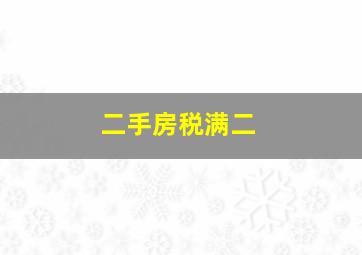 二手房税满二